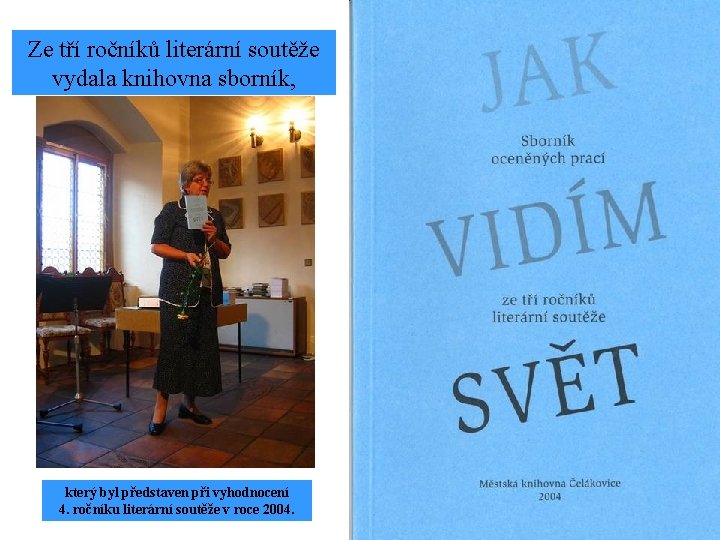 Ze tří ročníků literární soutěže vydala knihovna sborník,

který byl představen při vyhodnocení 4. ročníku literární soutěže v roce 2004.

JAK

Sborník oceněných prací

VIDÍM

ze tří ročníků literární soutěže

SVĚT

Městská knihovna Čelákovice
2004